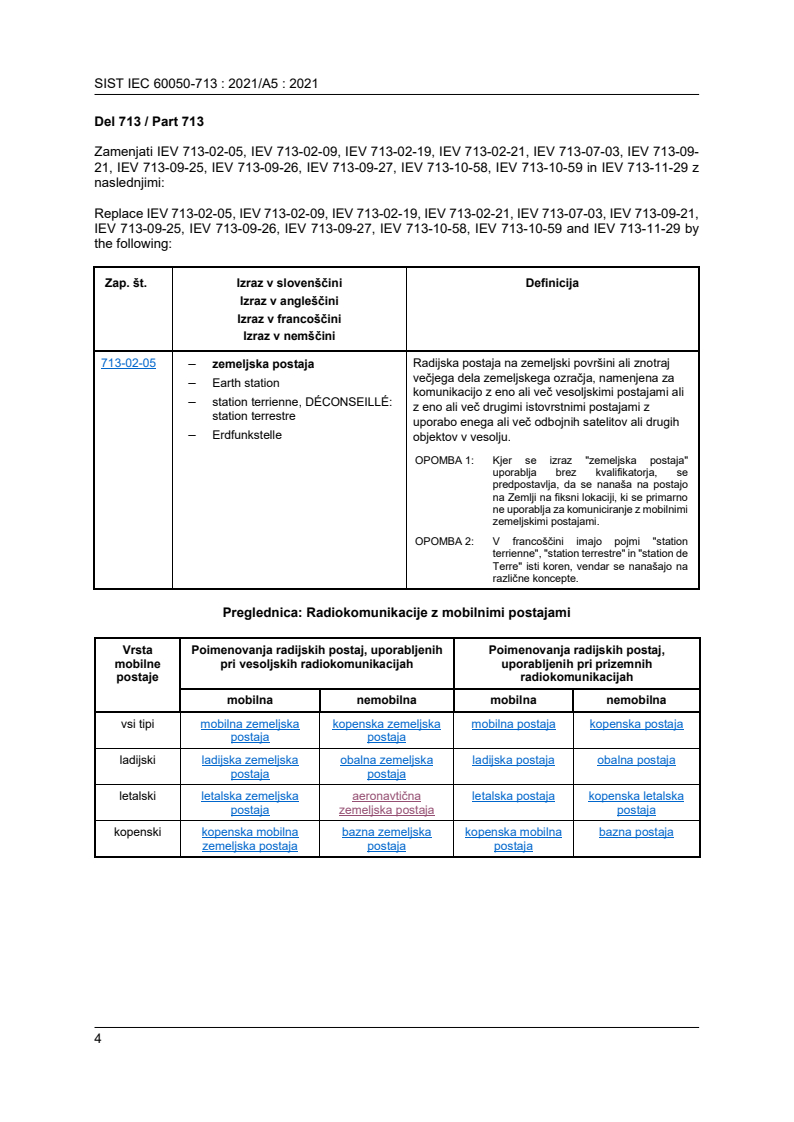 SIST IEC 60050-713 : 2021/A5 : 2021

**Del 713 / Part 713**

Zamenjati IEV 713-02-05, IEV 713-02-09, IEV 713-02-19, IEV 713-02-21, IEV 713-07-03, IEV 713-09-21, IEV 713-09-25, IEV 713-09-26, IEV 713-09-27, IEV 713-10-58, IEV 713-10-59 in IEV 713-11-29 z naslednjimi:

Replace IEV 713-02-05, IEV 713-02-09, IEV 713-02-19, IEV 713-02-21, IEV 713-07-03, IEV 713-09-21, IEV 713-09-25, IEV 713-09-26, IEV 713-09-27, IEV 713-10-58, IEV 713-10-59 and IEV 713-11-29 by the following:

| Zap. št. | Izraz v slovenščini Izraz v angleščini Izraz v francoščini Izraz v nemščini | Definicija |
|---|---|---|
| 713-02-05 | – **zemeljska postaja** – Earth station – station terrienne, DÉCONSEILLÉ: station terrestre – Erdfunkstelle | Radijska postaja na zemeljski površini ali znotraj večjega dela zemeljskega ozračja, namenjena za komunikacijo z eno ali več vesoljskimi postajami ali z eno ali več drugimi istovrstnimi postajami z uporabo enega ali več odbojnih satelitov ali drugih objektov v vesolju. OPOMBA 1: Kjer se izraz "zemeljska postaja" uporablja brez kvalifikatorja, se predpostavlja, da se nanaša na postajo na Zemlji na fiksni lokaciji, ki se primarno ne uporablja za komuniciranje z mobilnimi zemeljskimi postajami. OPOMBA 2: V francoščini imajo pojmi "station terrienne", "station terrestre" in "station de Terre" isti koren, vendar se nanašajo na različne koncepte. |

**Preglednica: Radiokomunikacije z mobilnimi postajami**

| Vrsta mobilne postaje | Poimenovanja radijskih postaj, uporabljenih pri vesoljskih radiokomunikacijah | | Poimenovanja radijskih postaj, uporabljenih pri prizemnih radiokomunikacijah | |
|---|---|---|---|---|
| | mobilna | nemobilna | mobilna | nemobilna |
| vsi tipi | mobilna zemeljska postaja | kopenska zemeljska postaja | mobilna postaja | kopenska postaja |
| ladijski | ladijska zemeljska postaja | obalna zemeljska postaja | ladijska postaja | obalna postaja |
| letalski | letalska zemeljska postaja | aeronavtična zemeljska postaja | letalska postaja | kopenska letalska postaja |
| kopenski | kopenska mobilna zemeljska postaja | bazna zemeljska postaja | kopenska mobilna postaja | bazna postaja |

4